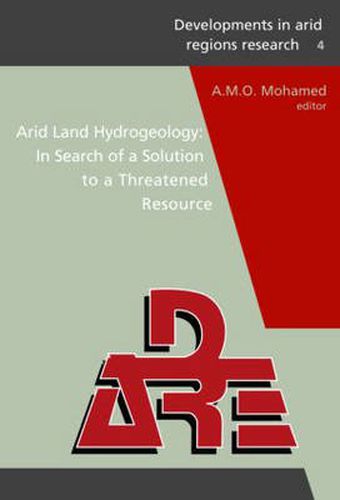 Developments in arid regions research 4

A.M.O. Mohamed
editor

Arid Land Hydrogeology:
In Search of a Solution
to a Threatened
Resource

DARE